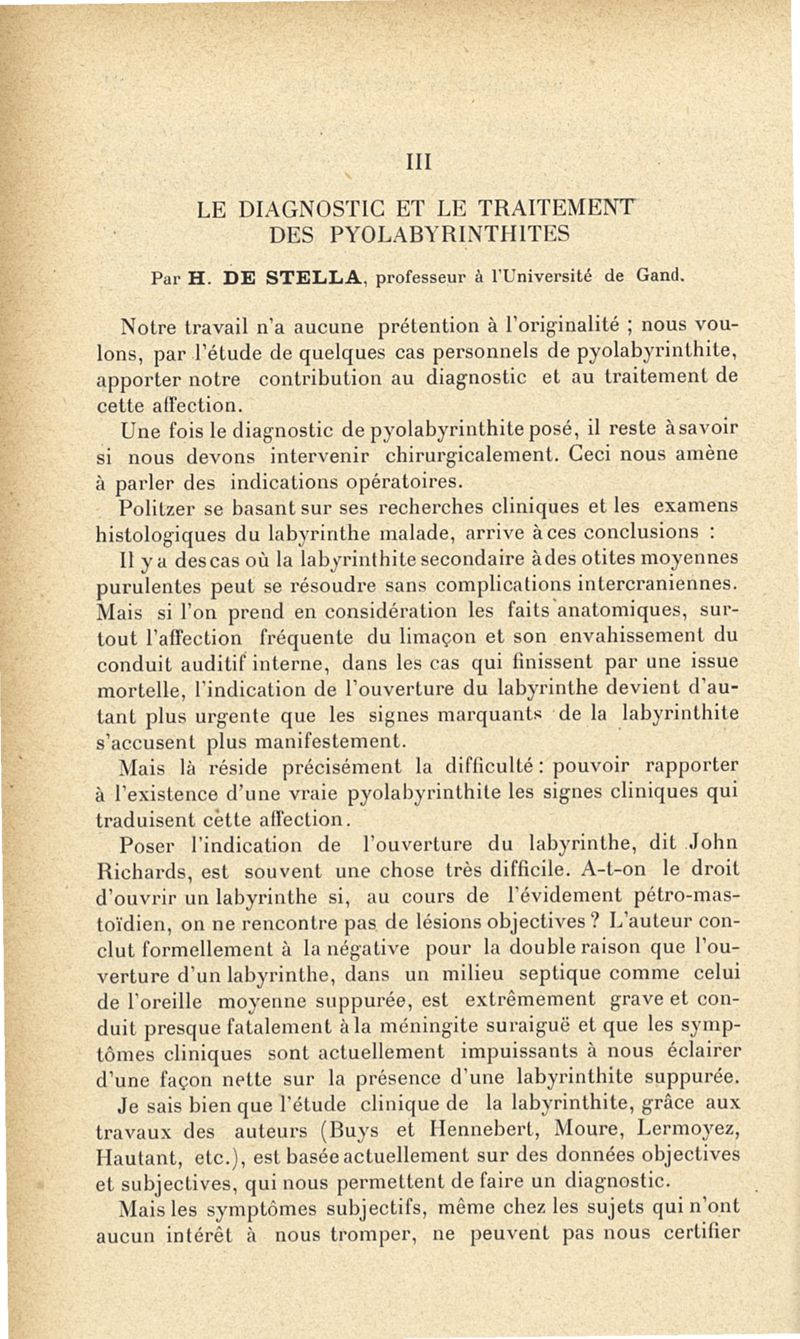 III

LE DIAGNOSTIC ET LE TRAITEMENT DES PYOLABYRINTHITES

Par H. DE STELLA, professeur à l'Université de Gand.

Notre travail n'a aucune prétention à l'originalité ; nous voulons, par l'étude de quelques cas personnels de pyolabyrinthite, apporter notre contribution au diagnostic et au traitement de cette affection.

Une fois le diagnostic de pyolabyrinthite posé, il reste à savoir si nous devons intervenir chirurgicalement. Ceci nous amène à parler des indications opératoires.

Politzer se basant sur ses recherches cliniques et les examens histologiques du labyrinthe malade, arrive à ces conclusions :

Il y a des cas où la labyrinthite secondaire à des otites moyennes purulentes peut se résoudre sans complications intercraniennes. Mais si l'on prend en considération les faits anatomiques, surtout l'affection fréquente du limaçon et son envahissement du conduit auditif interne, dans les cas qui finissent par une issue mortelle, l'indication de l'ouverture du labyrinthe devient d'autant plus urgente que les signes marquants de la labyrinthite s'accusent plus manifestement.

Mais là réside précisément la difficulté : pouvoir rapporter à l'existence d'une vraie pyolabyrinthite les signes cliniques qui traduisent cette affection.

Poser l'indication de l'ouverture du labyrinthe, dit John Richards, est souvent une chose très difficile. A-t-on le droit d'ouvrir un labyrinthe si, au cours de l'évidement pétro-mastoïdien, on ne rencontre pas de lésions objectives ? L'auteur conclut formellement à la négative pour la double raison que l'ouverture d'un labyrinthe, dans un milieu septique comme celui de l'oreille moyenne suppurée, est extrêmement grave et conduit presque fatalement à la méningite suraiguë et que les symptômes cliniques sont actuellement impuissants à nous éclairer d'une façon nette sur la présence d'une labyrinthite suppurée.

Je sais bien que l'étude clinique de la labyrinthite, grâce aux travaux des auteurs (Buys et Hennebert, Moure, Lermoyez, Hautant, etc.), est basée actuellement sur des données objectives et subjectives, qui nous permettent de faire un diagnostic.

Mais les symptômes subjectifs, même chez les sujets qui n'ont aucun intérêt à nous tromper, ne peuvent pas nous certifier